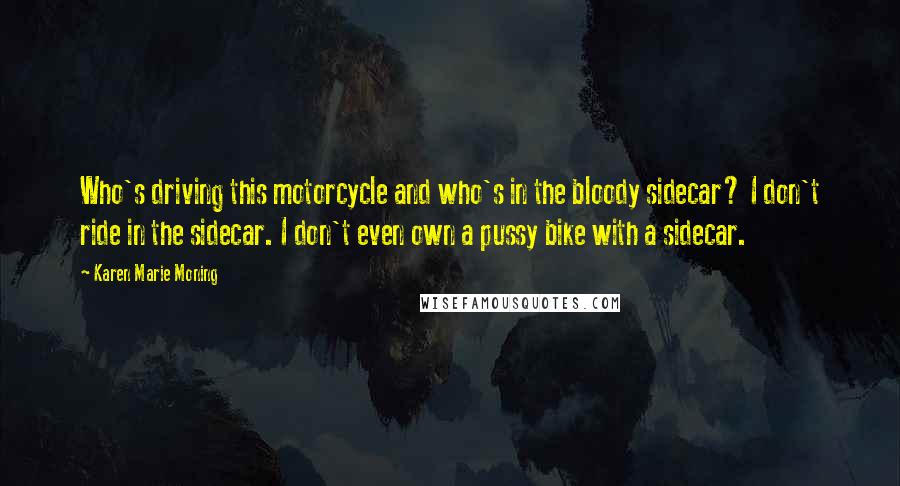 Who`s driving this motorcycle and who`s in the bloody sidecar? I don`t ride in the sidecar. I don`t even own a pussy bike with a sidecar.

~ Karen Marie Moning

WISEFAMOUSQUOTES.COM